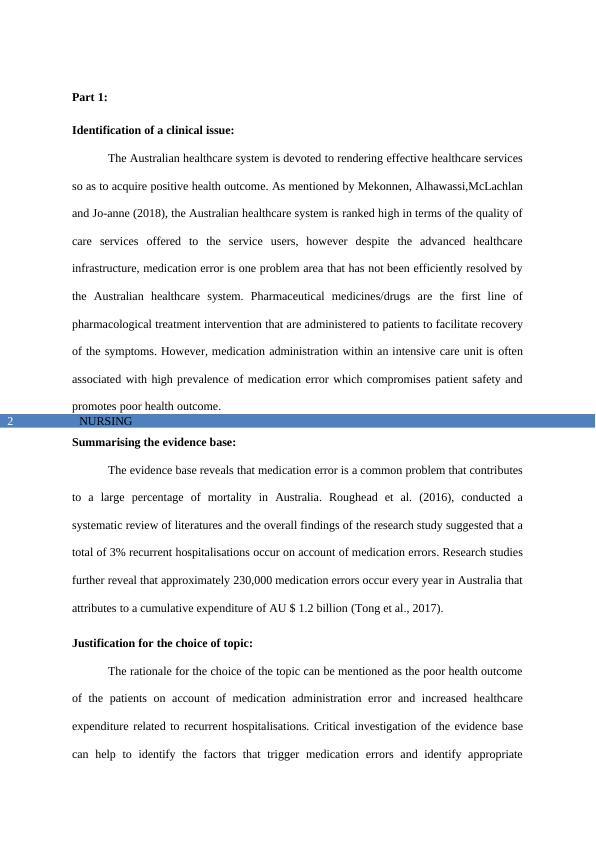 Part 1:

Identification of a clinical issue:

The Australian healthcare system is devoted to rendering effective healthcare services so as to acquire positive health outcome. As mentioned by Mekonnen, Alhawassi,McLachlan and Jo-anne (2018), the Australian healthcare system is ranked high in terms of the quality of care services offered to the service users, however despite the advanced healthcare infrastructure, medication error is one problem area that has not been efficiently resolved by the Australian healthcare system. Pharmaceutical medicines/drugs are the first line of pharmacological treatment intervention that are administered to patients to facilitate recovery of the symptoms. However, medication administration within an intensive care unit is often associated with high prevalence of medication error which compromises patient safety and promotes poor health outcome.

2 NURSING

Summarising the evidence base:

The evidence base reveals that medication error is a common problem that contributes to a large percentage of mortality in Australia. Roughead et al. (2016), conducted a systematic review of literatures and the overall findings of the research study suggested that a total of 3% recurrent hospitalisations occur on account of medication errors. Research studies further reveal that approximately 230,000 medication errors occur every year in Australia that attributes to a cumulative expenditure of AU $ 1.2 billion (Tong et al., 2017).

Justification for the choice of topic:

The rationale for the choice of the topic can be mentioned as the poor health outcome of the patients on account of medication administration error and increased healthcare expenditure related to recurrent hospitalisations. Critical investigation of the evidence base can help to identify the factors that trigger medication errors and identify appropriate